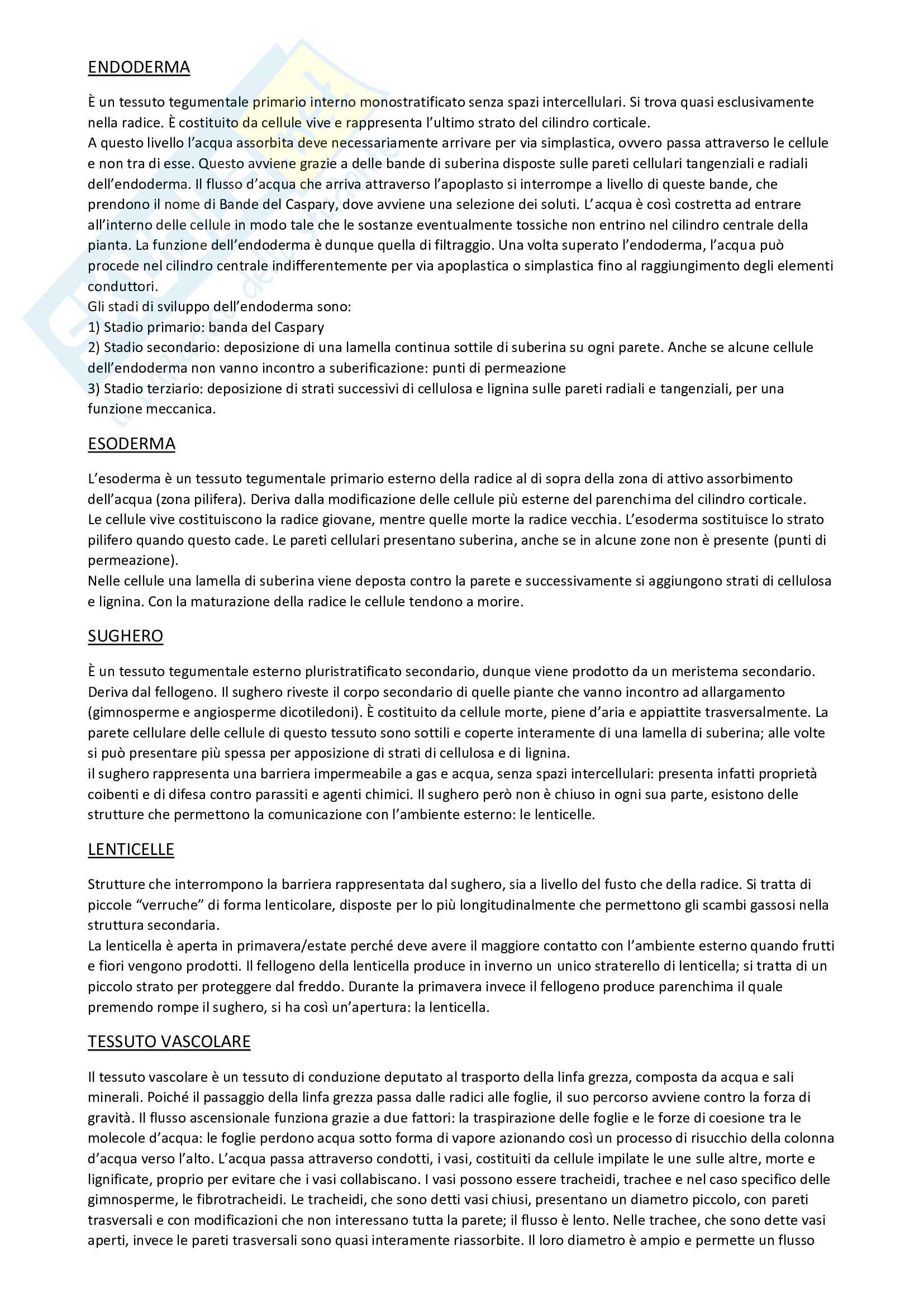 ENDODERMA

È un tessuto tegumentale primario interno monostratificato senza spazi intercellulari. Si trova quasi esclusivamente nella radice. È costituito da cellule vive e rappresenta l'ultimo strato del cilindro corticale.
A questo livello l'acqua assorbita deve necessariamente arrivare per via simplastica, ovvero passa attraverso le cellule e non tra di esse. Questo avviene grazie a delle bande di suberina disposte sulle pareti cellulari tangenziali e radiali dell'endoderma. Il flusso d'acqua che arriva attraverso l'apoplasto si interrompe a livello di queste bande, che prendono il nome di Bande del Caspary, dove avviene una selezione dei soluti. L'acqua è così costretta ad entrare all'interno delle cellule in modo tale che le sostanze eventualmente tossiche non entrino nel cilindro centrale della pianta. La funzione dell'endoderma è dunque quella di filtraggio. Una volta superato l'endoderma, l'acqua può procede nel cilindro centrale indifferentemente per via apoplastica o simplastica fino al raggiungimento degli elementi conduttori.
Gli stadi di sviluppo dell'endoderma sono:
1) Stadio primario: banda del Caspary
2) Stadio secondario: deposizione di una lamella continua sottile di suberina su ogni parete. Anche se alcune cellule dell'endoderma non vanno incontro a suberificazione: punti di permeazione
3) Stadio terziario: deposizione di strati successivi di cellulosa e lignina sulle pareti radiali e tangenziali, per una funzione meccanica.

ESODERMA

L'esoderma è un tessuto tegumentale primario esterno della radice al di sopra della zona di attivo assorbimento dell'acqua (zona pilifera). Deriva dalla modificazione delle cellule più esterne del parenchima del cilindro corticale.
Le cellule vive costituiscono la radice giovane, mentre quelle morte la radice vecchia. L'esoderma sostituisce lo strato pilifero quando questo cade. Le pareti cellulari presentano suberina, anche se in alcune zone non è presente (punti di permeazione).
Nelle cellule una lamella di suberina viene deposta contro la parete e successivamente si aggiungono strati di cellulosa e lignina. Con la maturazione della radice le cellule tendono a morire.

SUGHERO

È un tessuto tegumentale esterno pluristratificato secondario, dunque viene prodotto da un meristema secondario. Deriva dal fellogeno. Il sughero riveste il corpo secondario di quelle piante che vanno incontro ad allargamento (gimnosperme e angiosperme dicotiledoni). È costituito da cellule morte, piene d'aria e appiattite trasversalmente. La parete cellulare delle cellule di questo tessuto sono sottili e coperte interamente di una lamella di suberina; alle volte si può presentare più spessa per apposizione di strati di cellulosa e di lignina.
il sughero rappresenta una barriera impermeabile a gas e acqua, senza spazi intercellulari: presenta infatti proprietà coibenti e di difesa contro parassiti e agenti chimici. Il sughero però non è chiuso in ogni sua parte, esistono delle strutture che permettono la comunicazione con l'ambiente esterno: le lenticelle.

LENTICELLE

Strutture che interrompono la barriera rappresentata dal sughero, sia a livello del fusto che della radice. Si tratta di piccole "verruche" di forma lenticolare, disposte per lo più longitudinalmente che permettono gli scambi gassosi nella struttura secondaria.
La lenticella è aperta in primavera/estate perché deve avere il maggiore contatto con l'ambiente esterno quando frutti e fiori vengono prodotti. Il fellogeno della lenticella produce in inverno un unico straterello di lenticella; si tratta di un piccolo strato per proteggere dal freddo. Durante la primavera invece il fellogeno produce parenchima il quale premendo rompe il sughero, si ha così un'apertura: la lenticella.

TESSUTO VASCOLARE

Il tessuto vascolare è un tessuto di conduzione deputato al trasporto della linfa grezza, composta da acqua e sali minerali. Poiché il passaggio della linfa grezza passa dalle radici alle foglie, il suo percorso avviene contro la forza di gravità. Il flusso ascensionale funziona grazie a due fattori: la traspirazione delle foglie e le forze di coesione tra le molecole d'acqua: le foglie perdono acqua sotto forma di vapore azionando così un processo di risucchio della colonna d'acqua verso l'alto. L'acqua passa attraverso condotti, i vasi, costituiti da cellule impilate le une sulle altre, morte e lignificate, proprio per evitare che i vasi collabiscano. I vasi possono essere tracheidi, trachee e nel caso specifico delle gimnosperme, le fibrotracheidi. Le tracheidi, che sono detti vasi chiusi, presentano un diametro piccolo, con pareti trasversali e con modificazioni che non interessano tutta la parete; il flusso è lento. Nelle trachee, che sono dette vasi aperti, invece le pareti trasversali sono quasi interamente riassorbite. Il loro diametro è ampio e permette un flusso